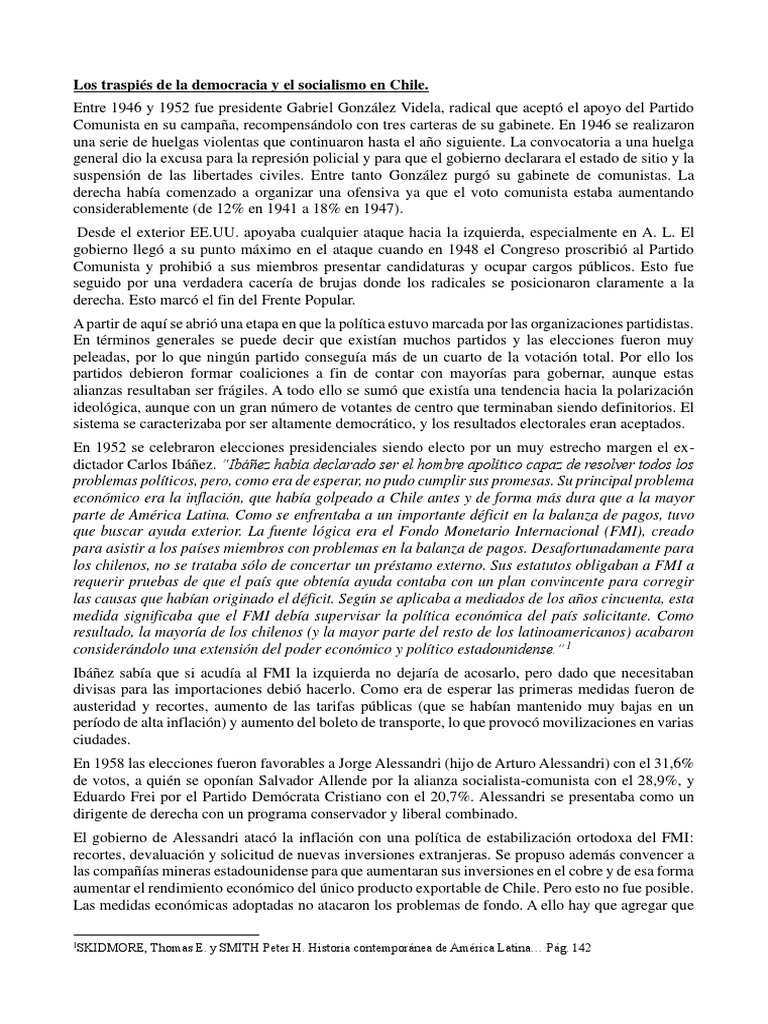 Los traspiés de la democracia y el socialismo en Chile.

Entre 1946 y 1952 fue presidente Gabriel González Videla, radical que aceptó el apoyo del Partido Comunista en su campaña, recompensándolo con tres carteras de su gabinete. En 1946 se realizaron una serie de huelgas violentas que continuaron hasta el año siguiente. La convocatoria a una huelga general dio la excusa para la represión policial y para que el gobierno declarara el estado de sitio y la suspensión de las libertades civiles. Entre tanto González purgó su gabinete de comunistas. La derecha había comenzado a organizar una ofensiva ya que el voto comunista estaba aumentando considerablemente (de 12% en 1941 a 18% en 1947).

Desde el exterior EE.UU. apoyaba cualquier ataque hacia la izquierda, especialmente en A. L. El gobierno llegó a su punto máximo en el ataque cuando en 1948 el Congreso proscribió al Partido Comunista y prohibió a sus miembros presentar candidaturas y ocupar cargos públicos. Esto fue seguido por una verdadera cacería de brujas donde los radicales se posicionaron claramente a la derecha. Esto marcó el fin del Frente Popular.

A partir de aquí se abrió una etapa en que la política estuvo marcada por las organizaciones partidistas. En términos generales se puede decir que existían muchos partidos y las elecciones fueron muy peleadas, por lo que ningún partido conseguía más de un cuarto de la votación total. Por ello los partidos debieron formar coaliciones a fin de contar con mayorías para gobernar, aunque estas alianzas resultaban ser frágiles. A todo ello se sumó que existía una tendencia hacia la polarización ideológica, aunque con un gran número de votantes de centro que terminaban siendo definitorios. El sistema se caracterizaba por ser altamente democrático, y los resultados electorales eran aceptados.

En 1952 se celebraron elecciones presidenciales siendo electo por un muy estrecho margen el ex-dictador Carlos Ibáñez. "Ibáñez había declarado ser el hombre apolítico capaz de resolver todos los problemas políticos, pero, como era de esperar, no pudo cumplir sus promesas. Su principal problema económico era la inflación, que había golpeado a Chile antes y de forma más dura que a la mayor parte de América Latina. Como se enfrentaba a un importante déficit en la balanza de pagos, tuvo que buscar ayuda exterior. La fuente lógica era el Fondo Monetario Internacional (FMI), creado para asistir a los países miembros con problemas en la balanza de pagos. Desafortunadamente para los chilenos, no se trataba sólo de concertar un préstamo externo. Sus estatutos obligaban a FMI a requerir pruebas de que el país que obtenía ayuda contaba con un plan convincente para corregir las causas que habían originado el déficit. Según se aplicaba a mediados de los años cincuenta, esta medida significaba que el FMI debía supervisar la política económica del país solicitante. Como resultado, la mayoría de los chilenos (y la mayor parte del resto de los latinoamericanos) acabaron considerándolo una extensión del poder económico y político estadounidense."$^{1}$

Ibáñez sabía que si acudía al FMI la izquierda no dejaría de acosarlo, pero dado que necesitaban divisas para las importaciones debió hacerlo. Como era de esperar las primeras medidas fueron de austeridad y recortes, aumento de las tarifas públicas (que se habían mantenido muy bajas en un período de alta inflación) y aumento del boleto de transporte, lo que provocó movilizaciones en varias ciudades.

En 1958 las elecciones fueron favorables a Jorge Alessandri (hijo de Arturo Alessandri) con el 31,6% de votos, a quién se oponían Salvador Allende por la alianza socialista-comunista con el 28,9%, y Eduardo Frei por el Partido Demócrata Cristiano con el 20,7%. Alessandri se presentaba como un dirigente de derecha con un programa conservador y liberal combinado.

El gobierno de Alessandri atacó la inflación con una política de estabilización ortodoxa del FMI: recortes, devaluación y solicitud de nuevas inversiones extranjeras. Se propuso además convencer a las compañías mineras estadounidense para que aumentaran sus inversiones en el cobre y de esa forma aumentar el rendimiento económico del único producto exportable de Chile. Pero esto no fue posible. Las medidas económicas adoptadas no atacaron los problemas de fondo. A ello hay que agregar que

$^{1}$SKIDMORE, Thomas E. y SMITH Peter H. Historia contemporánea de América Latina… Pág. 142